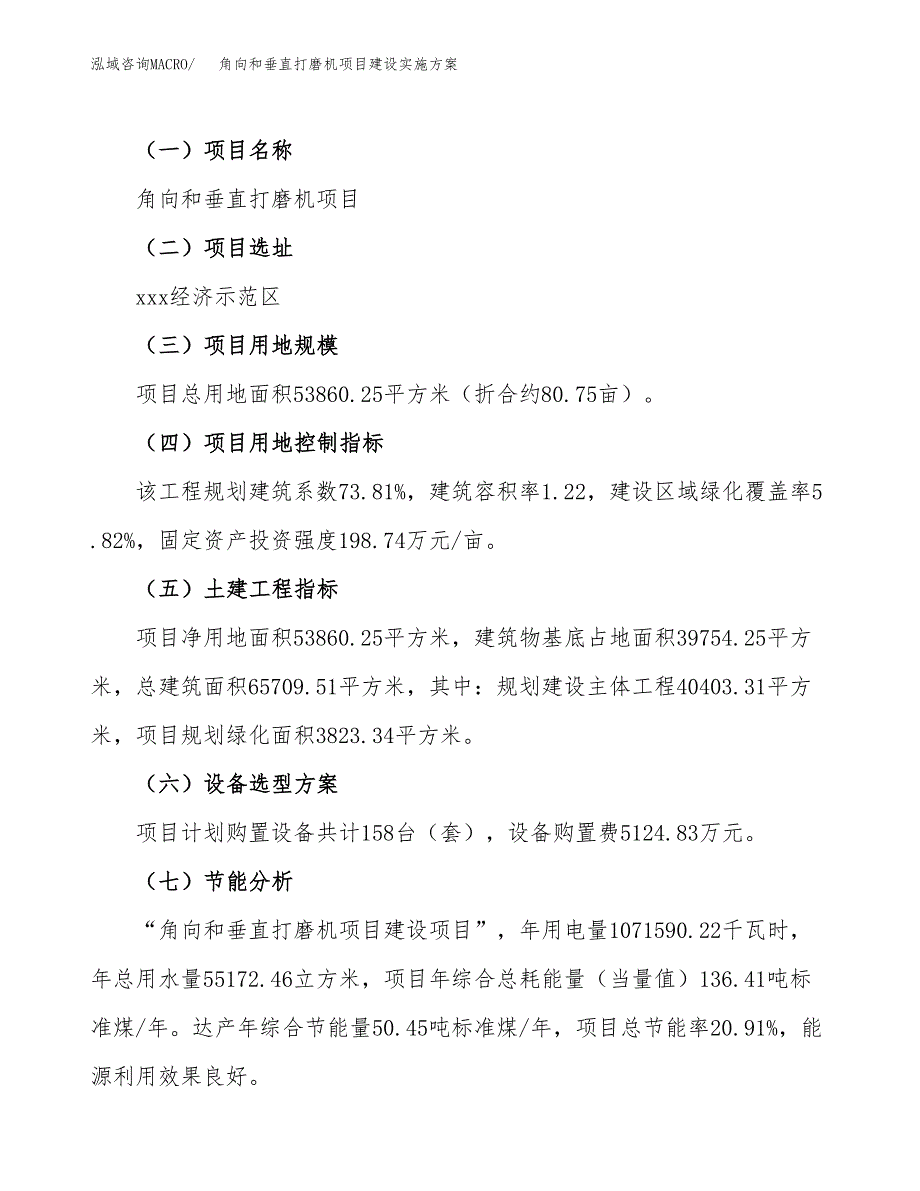 泓域咨询MACRO/　角向和垂直打磨机项目建设实施方案

（一）项目名称

角向和垂直打磨机项目

（二）项目选址

xxx经济示范区

（三）项目用地规模

项目总用地面积53860.25平方米（折合约80.75亩）。

（四）项目用地控制指标

该工程规划建筑系数73.81%，建筑容积率1.22，建设区域绿化覆盖率5.82%，固定资产投资强度198.74万元/亩。

（五）土建工程指标

项目净用地面积53860.25平方米，建筑物基底占地面积39754.25平方米，总建筑面积65709.51平方米，其中：规划建设主体工程40403.31平方米，项目规划绿化面积3823.34平方米。

（六）设备选型方案

项目计划购置设备共计158台（套），设备购置费5124.83万元。

（七）节能分析

“角向和垂直打磨机项目建设项目”，年用电量1071590.22千瓦时，年总用水量55172.46立方米，项目年综合总耗能量（当量值）136.41吨标准煤/年。达产年综合节能量50.45吨标准煤/年，项目总节能率20.91%，能源利用效果良好。